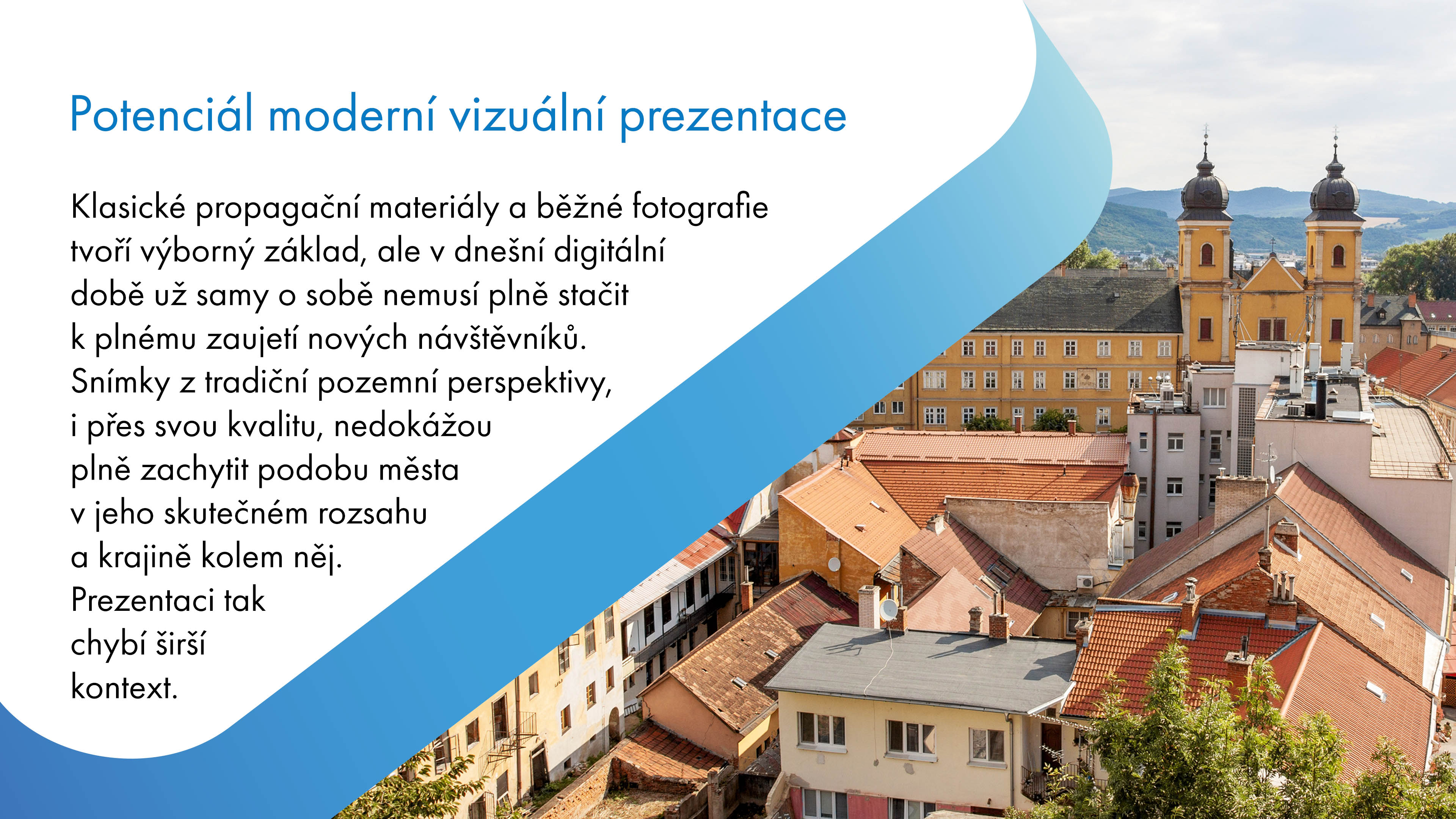 Potenciál moderní vizuální prezentace

Klasické propagační materiály a běžné fotografie tvoří výborný základ, ale v dnešní digitální době už samy o sobě nemusí plně stačit k plnému zaujetí nových návštěvníků. Snímky z tradiční pozemní perspektivy, i přes svou kvalitu, nedokážou plně zachytit podobu města v jeho skutečném rozsahu a krajině kolem něj. Prezentaci tak chybí širší kontext.